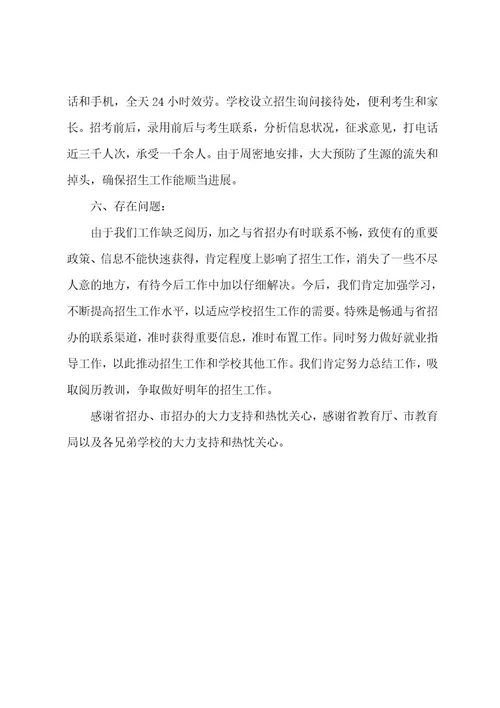 话和手机，全天 24 小时效劳。学校设立招生询问接待处，便利考生和家长。招考前后，录用前后与考生联系，分析信息状况，征求意见，打电话近三千人次，承受一千余人。由于周密地安排，大大预防了生源的流失和掉头，确保招生工作能顺当进展。

六、存在问题：

由于我们工作缺乏阅历，加之与省招办有时联系不畅，致使有的重要政策、信息不能快速获得，肯定程度上影响了招生工作，消失了一些不尽人意的地方，有待今后工作中加以仔细解决。今后，我们肯定加强学习，不断提高招生工作水平，以适应学校招生工作的需要。特殊是畅通与省招办的联系渠道，准时获得重要信息，准时布置工作。同时努力做好就业指导工作，以此推动招生工作和学校其他工作。我们肯定努力总结工作，吸取阅历教训，争取做好明年的招生工作。

感谢省招办、市招办的大力支持和热忱关心，感谢省教育厅、市教育局以及各兄弟学校的大力支持和热忱关心。